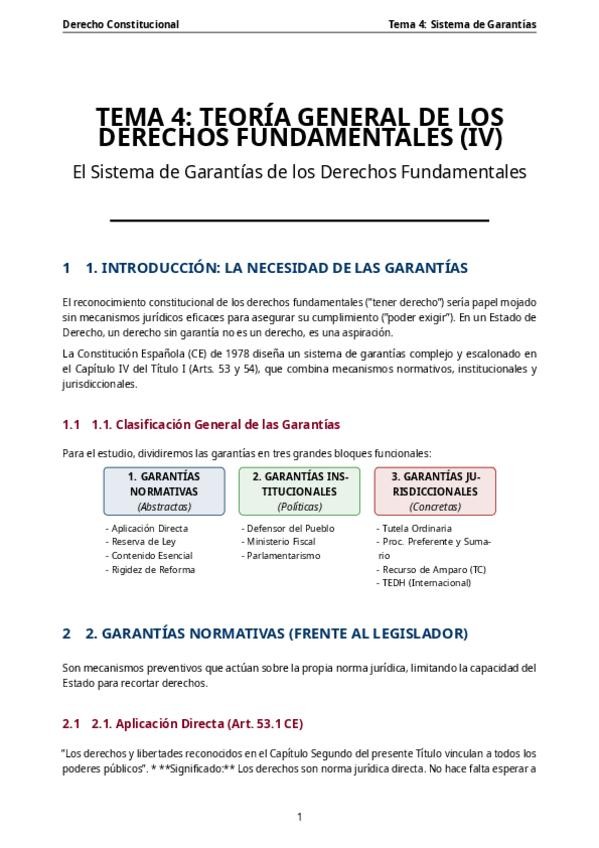 Derecho Constitucional

Tema 4: Sistema de Garantías

TEMA 4: TEORÍA GENERAL DE LOS DERECHOS FUNDAMENTALES (IV)

El Sistema de Garantías de los Derechos Fundamentales

1 1. INTRODUCCIÓN: LA NECESIDAD DE LAS GARANTÍAS

El reconocimiento constitucional de los derechos fundamentales ("tener derecho") sería papel mojado sin mecanismos jurídicos eficaces para asegurar su cumplimiento ("poder exigir"). En un Estado de Derecho, un derecho sin garantía no es un derecho, es una aspiración.

La Constitución Española (CE) de 1978 diseña un sistema de garantías complejo y escalonado en el Capítulo IV del Título I (Arts. 53 y 54), que combina mecanismos normativos, institucionales y jurisdiccionales.

1.1 1.1. Clasificación General de las Garantías

Para el estudio, dividiremos las garantías en tres grandes bloques funcionales:

1. GARANTÍAS NORMATIVAS
(Abstractas)

- Aplicación Directa
- Reserva de Ley
- Contenido Esencial
- Rigidez de Reforma

2. GARANTÍAS INSTITUCIONALES
(Políticas)

- Defensor del Pueblo
- Ministerio Fiscal
- Parlamentarismo

3. GARANTÍAS JURISDICCIONALES
(Concretas)

- Tutela Ordinaria
- Proc. Preferente y Sumario
- Recurso de Amparo (TC)
- TEDH (Internacional)

2 2. GARANTÍAS NORMATIVAS (FRENTE AL LEGISLADOR)

Son mecanismos preventivos que actúan sobre la propia norma jurídica, limitando la capacidad del Estado para recortar derechos.

2.1 2.1. Aplicación Directa (Art. 53.1 CE)

"Los derechos y libertades reconocidos en el Capítulo Segundo del presente Título vinculan a todos los poderes públicos". * **Significado:** Los derechos son norma jurídica directa. No hace falta esperar a

1